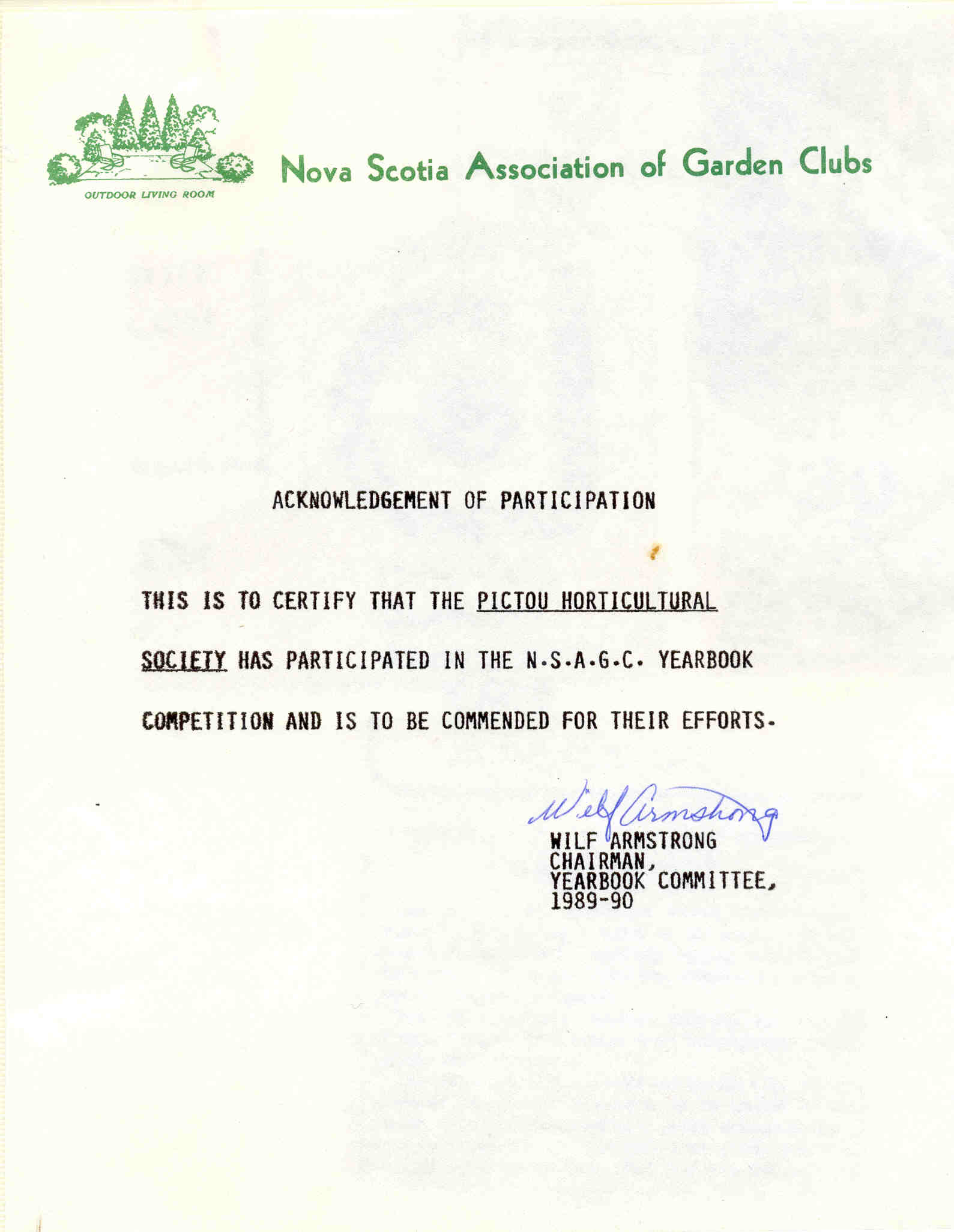 OUTDOOR LIVING ROOM

Nova Scotia Association of Garden Clubs

ACKNOWLEDGEMENT OF PARTICIPATION

THIS IS TO CERTIFY THAT THE PICTOU HORTICULTURAL SOCIETY HAS PARTICIPATED IN THE N.S.A.G.C. YEARBOOK COMPETITION AND IS TO BE COMMENDED FOR THEIR EFFORTS.

Wilf Armstrong
WILF ARMSTRONG
CHAIRMAN,
YEARBOOK COMMITTEE,
1989-90